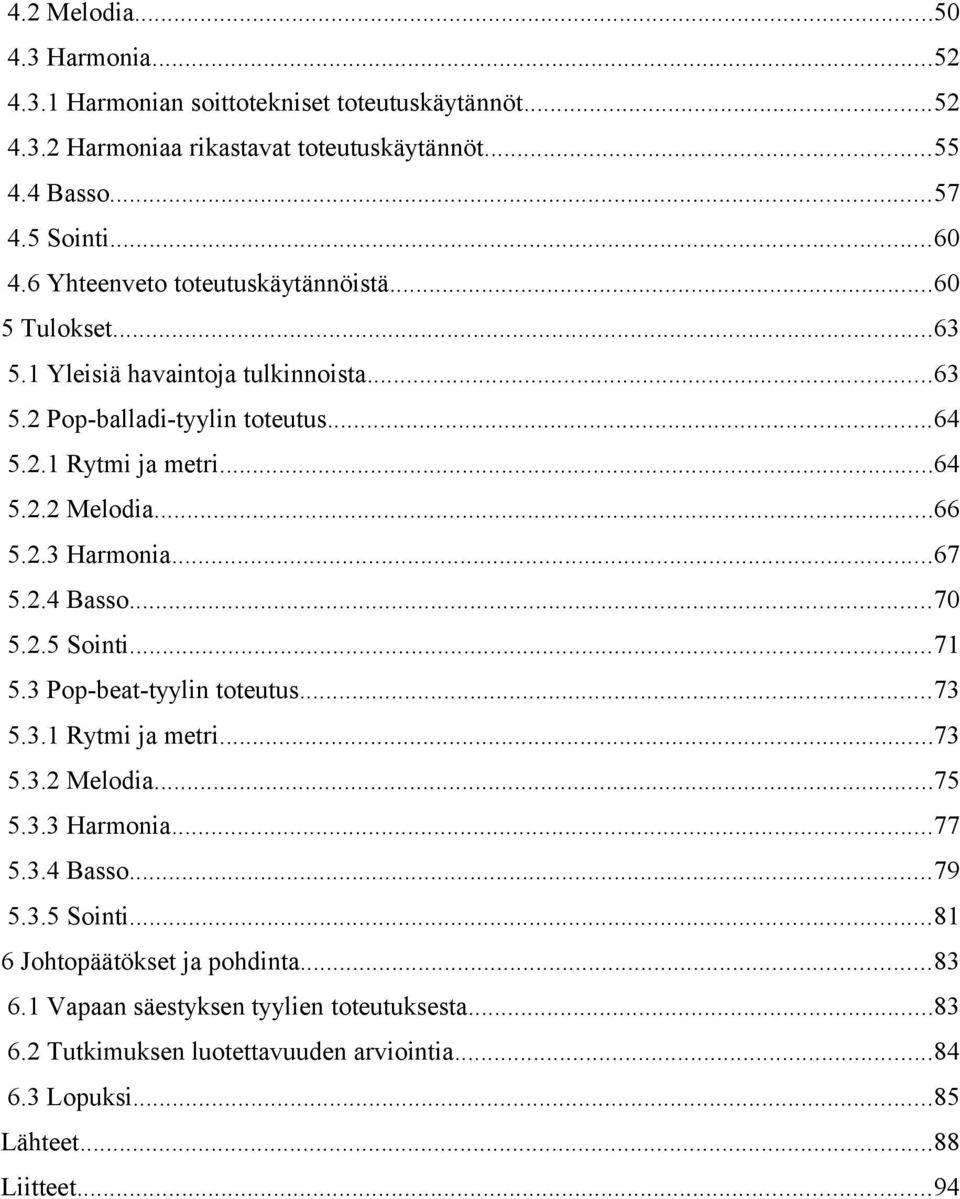 4.2 Melodia...50
4.3 Harmonia...52
4.3.1 Harmonian soittotekniset toteutuskäytännöt...52
4.3.2 Harmoniaa rikastavat toteutuskäytännöt...55
4.4 Basso...57
4.5 Sointi...60
4.6 Yhteenveto toteutuskäytännöistä...60
5 Tulokset...63
5.1 Yleisiä havaintoja tulkinnoista...63
5.2 Pop-balladi-tyylin toteutus...64
5.2.1 Rytmi ja metri...64
5.2.2 Melodia...66
5.2.3 Harmonia...67
5.2.4 Basso...70
5.2.5 Sointi...71
5.3 Pop-beat-tyylin toteutus...73
5.3.1 Rytmi ja metri...73
5.3.2 Melodia...75
5.3.3 Harmonia...77
5.3.4 Basso...79
5.3.5 Sointi...81
6 Johtopäätökset ja pohdinta...83
6.1 Vapaan säestyksen tyylien toteutuksesta...83
6.2 Tutkimuksen luotettavuuden arviointia...84
6.3 Lopuksi...85
Lähteet...88
Liitteet...94